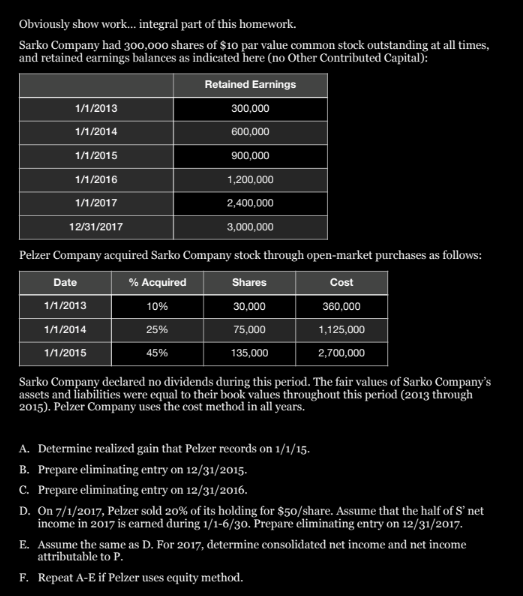 Obviously show work... integral part of this homework.

Sarko Company had 300,000 shares of $10 par value common stock outstanding at all times, and retained earnings balances as indicated here (no Other Contributed Capital):

| | Retained Earnings |
|---|---|
| 1/1/2013 | 300,000 |
| 1/1/2014 | 600,000 |
| 1/1/2015 | 900,000 |
| 1/1/2016 | 1,200,000 |
| 1/1/2017 | 2,400,000 |
| 12/31/2017 | 3,000,000 |

Pelzer Company acquired Sarko Company stock through open-market purchases as follows:

| Date | % Acquired | Shares | Cost |
|---|---|---|---|
| 1/1/2013 | 10% | 30,000 | 360,000 |
| 1/1/2014 | 25% | 75,000 | 1,125,000 |
| 1/1/2015 | 45% | 135,000 | 2,700,000 |

Sarko Company declared no dividends during this period. The fair values of Sarko Company's assets and liabilities were equal to their book values throughout this period (2013 through 2015). Pelzer Company uses the cost method in all years.

A. Determine realized gain that Pelzer records on 1/1/15.

B. Prepare eliminating entry on 12/31/2015.

C. Prepare eliminating entry on 12/31/2016.

D. On 7/1/2017, Pelzer sold 20% of its holding for $50/share. Assume that the half of S' net income in 2017 is earned during 1/1-6/30. Prepare eliminating entry on 12/31/2017.

E. Assume the same as D. For 2017, determine consolidated net income and net income attributable to P.

F. Repeat A-E if Pelzer uses equity method.